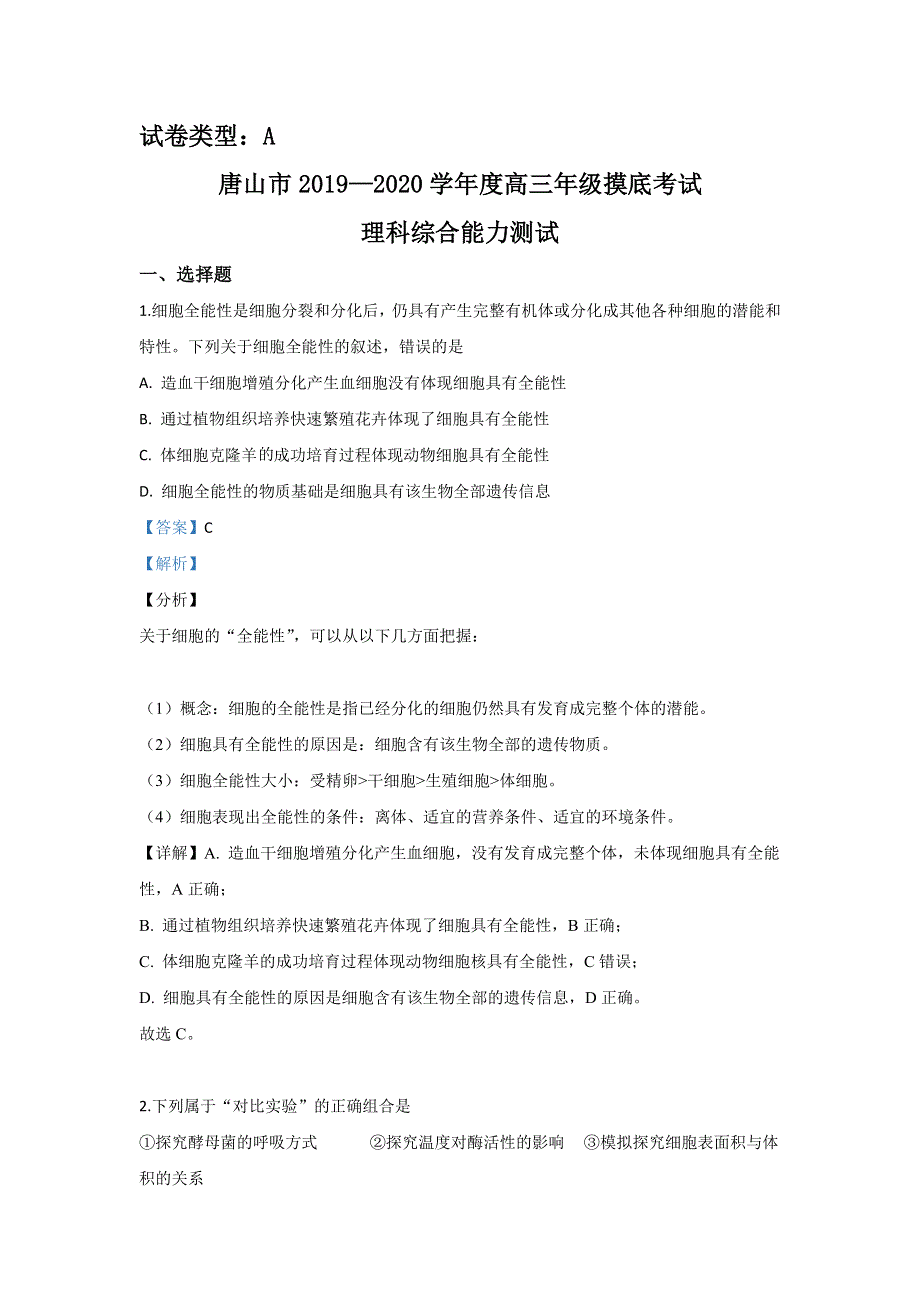 试卷类型：A

唐山市 2019—2020 学年度高三年级摸底考试

理科综合能力测试

一、选择题

1.细胞全能性是细胞分裂和分化后，仍具有产生完整有机体或分化成其他各种细胞的潜能和特性。下列关于细胞全能性的叙述，错误的是

A. 造血干细胞增殖分化产生血细胞没有体现细胞具有全能性

B. 通过植物组织培养快速繁殖花卉体现了细胞具有全能性

C. 体细胞克隆羊的成功培育过程体现动物细胞具有全能性

D. 细胞全能性的物质基础是细胞具有该生物全部遗传信息

【答案】C

【解析】

【分析】

关于细胞的“全能性”，可以从以下几方面把握：

（1）概念：细胞的全能性是指已经分化的细胞仍然具有发育成完整个体的潜能。

（2）细胞具有全能性的原因是：细胞含有该生物全部的遗传物质。

（3）细胞全能性大小：受精卵>干细胞>生殖细胞>体细胞。

（4）细胞表现出全能性的条件：离体、适宜的营养条件、适宜的环境条件。

【详解】A. 造血干细胞增殖分化产生血细胞，没有发育成完整个体，未体现细胞具有全能性，A 正确；

B. 通过植物组织培养快速繁殖花卉体现了细胞具有全能性，B 正确；

C. 体细胞克隆羊的成功培育过程体现动物细胞核具有全能性，C 错误；

D. 细胞具有全能性的原因是细胞含有该生物全部的遗传信息，D 正确。

故选 C。

2.下列属于“对比实验”的正确组合是

①探究酵母菌的呼吸方式 ②探究温度对酶活性的影响 ③模拟探究细胞表面积与体积的关系